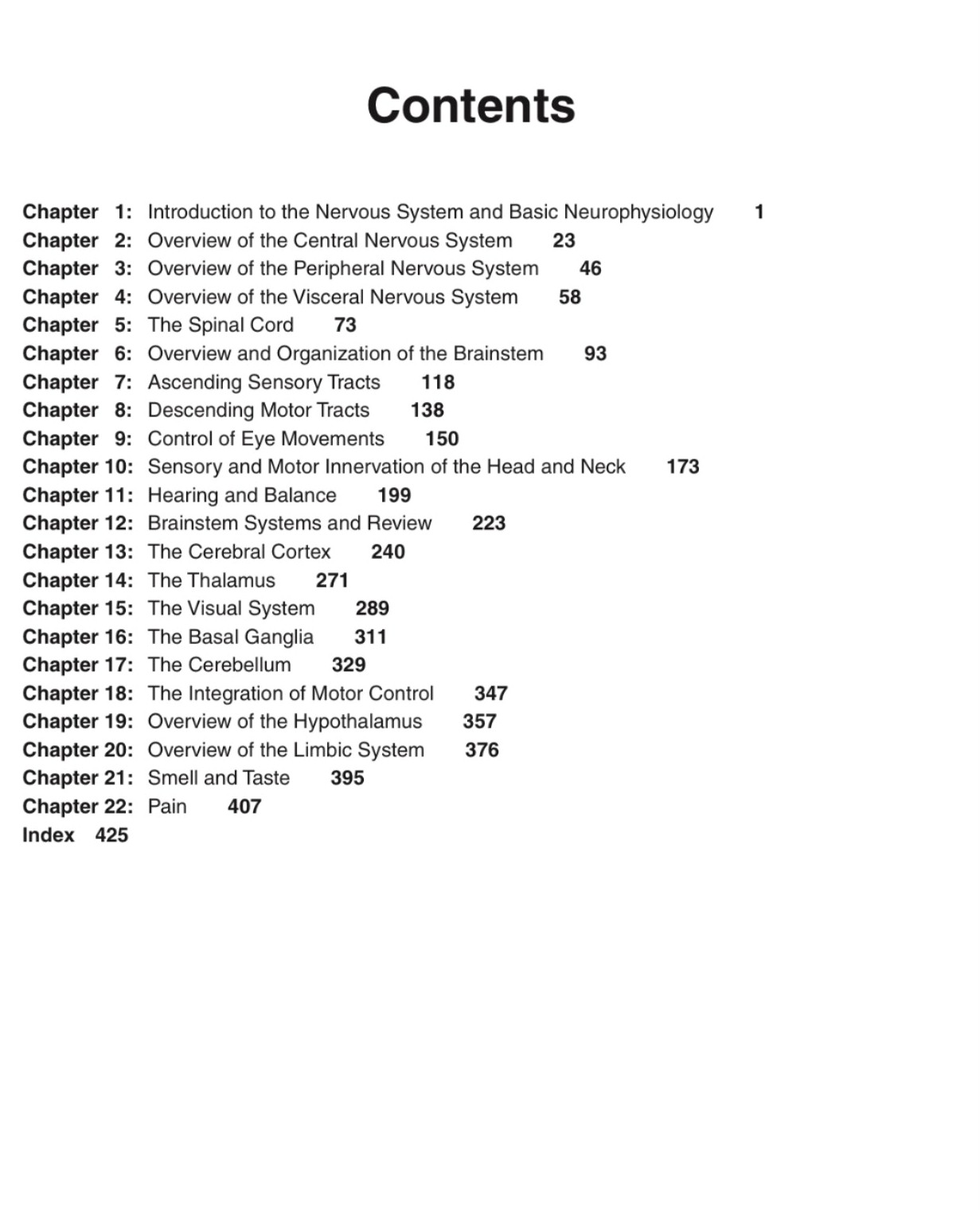 Contents

Chapter 1: Introduction to the Nervous System and Basic Neurophysiology 1
Chapter 2: Overview of the Central Nervous System 23
Chapter 3: Overview of the Peripheral Nervous System 46
Chapter 4: Overview of the Visceral Nervous System 58
Chapter 5: The Spinal Cord 73
Chapter 6: Overview and Organization of the Brainstem 93
Chapter 7: Ascending Sensory Tracts 118
Chapter 8: Descending Motor Tracts 138
Chapter 9: Control of Eye Movements 150
Chapter 10: Sensory and Motor Innervation of the Head and Neck 173
Chapter 11: Hearing and Balance 199
Chapter 12: Brainstem Systems and Review 223
Chapter 13: The Cerebral Cortex 240
Chapter 14: The Thalamus 271
Chapter 15: The Visual System 289
Chapter 16: The Basal Ganglia 311
Chapter 17: The Cerebellum 329
Chapter 18: The Integration of Motor Control 347
Chapter 19: Overview of the Hypothalamus 357
Chapter 20: Overview of the Limbic System 376
Chapter 21: Smell and Taste 395
Chapter 22: Pain 407
Index 425